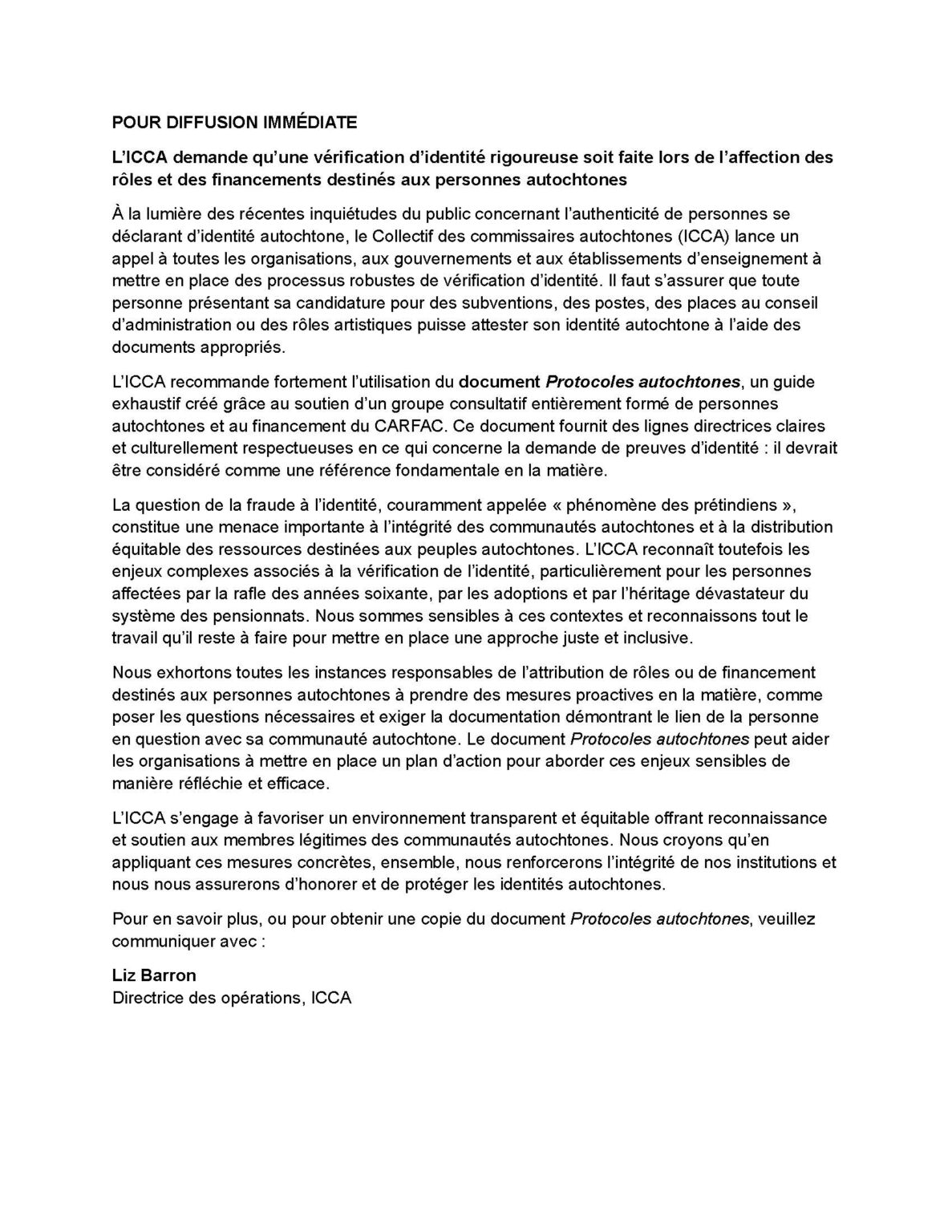 POUR DIFFUSION IMMÉDIATE

L'ICCA demande qu'une vérification d'identité rigoureuse soit faite lors de l'affection des rôles et des financements destinés aux personnes autochtones

À la lumière des récentes inquiétudes du public concernant l'authenticité de personnes se déclarant d'identité autochtone, le Collectif des commissaires autochtones (ICCA) lance un appel à toutes les organisations, aux gouvernements et aux établissements d'enseignement à mettre en place des processus robustes de vérification d'identité. Il faut s'assurer que toute personne présentant sa candidature pour des subventions, des postes, des places au conseil d'administration ou des rôles artistiques puisse attester son identité autochtone à l'aide des documents appropriés.

L'ICCA recommande fortement l'utilisation du document Protocoles autochtones, un guide exhaustif créé grâce au soutien d'un groupe consultatif entièrement formé de personnes autochtones et au financement du CARFAC. Ce document fournit des lignes directrices claires et culturellement respectueuses en ce qui concerne la demande de preuves d'identité : il devrait être considéré comme une référence fondamentale en la matière.

La question de la fraude à l'identité, couramment appelée « phénomène des prétindiens », constitue une menace importante à l'intégrité des communautés autochtones et à la distribution équitable des ressources destinées aux peuples autochtones. L'ICCA reconnaît toutefois les enjeux complexes associés à la vérification de l'identité, particulièrement pour les personnes affectées par la rafle des années soixante, par les adoptions et par l'héritage dévastateur du système des pensionnats. Nous sommes sensibles à ces contextes et reconnaissons tout le travail qu'il reste à faire pour mettre en place une approche juste et inclusive.

Nous exhortons toutes les instances responsables de l'attribution de rôles ou de financement destinés aux personnes autochtones à prendre des mesures proactives en la matière, comme poser les questions nécessaires et exiger la documentation démontrant le lien de la personne en question avec sa communauté autochtone. Le document Protocoles autochtones peut aider les organisations à mettre en place un plan d'action pour aborder ces enjeux sensibles de manière réfléchie et efficace.

L'ICCA s'engage à favoriser un environnement transparent et équitable offrant reconnaissance et soutien aux membres légitimes des communautés autochtones. Nous croyons qu'en appliquant ces mesures concrètes, ensemble, nous renforcerons l'intégrité de nos institutions et nous nous assurerons d'honorer et de protéger les identités autochtones.

Pour en savoir plus, ou pour obtenir une copie du document Protocoles autochtones, veuillez communiquer avec :

Liz Barron
Directrice des opérations, ICCA